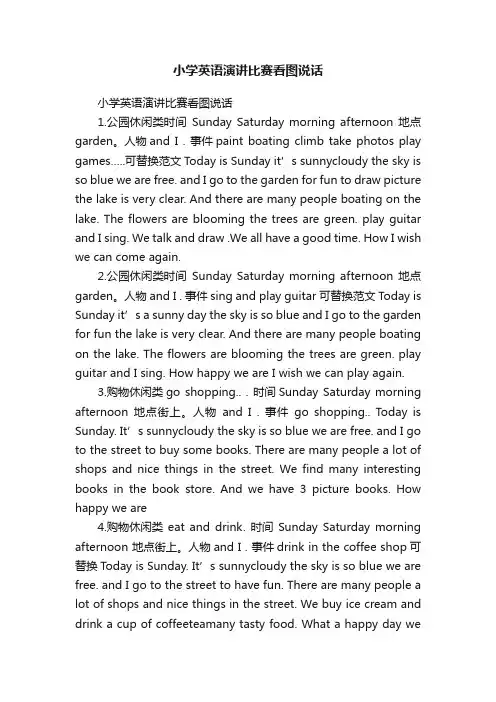 小学英语演讲比赛看图说话

小学英语演讲比赛看图说话

1.公园休闲类时间 Sunday Saturday morning afternoon 地点 garden。人物 and I . 事件 paint boating climb take photos play games.....可替换范文 Today is Sunday it’s sunnycloudy the sky is so blue we are free. and I go to the garden for fun to draw picture the lake is very clear. And there are many people boating on the lake. The flowers are blooming the trees are green. play guitar and I sing. We talk and draw .We all have a good time. How I wish we can come again.

2.公园休闲类时间 Sunday Saturday morning afternoon 地点 garden。人物 and I . 事件 sing and play guitar 可替换范文 Today is Sunday it’s a sunny day the sky is so blue and I go to the garden for fun the lake is very clear. And there are many people boating on the lake. The flowers are blooming the trees are green. play guitar and I sing. How happy we are I wish we can play again.

3.购物休闲类 go shopping.. . 时间 Sunday Saturday morning afternoon 地点街上。人物 and I . 事件 go shopping.. Today is Sunday. It’s sunnycloudy the sky is so blue we are free. and I go to the street to buy some books. There are many people a lot of shops and nice things in the street. We find many interesting books in the book store. And we have 3 picture books. How happy we are

4.购物休闲类 eat and drink. 时间 Sunday Saturday morning afternoon 地点街上。人物 and I . 事件 drink in the coffee shop 可替换 Today is Sunday. It’s sunnycloudy the sky is so blue we are free. and I go to the street to have fun. There are many people a lot of shops and nice things in the street. We buy ice cream and drink a cup of coffeeteamany tasty food. What a happy day we